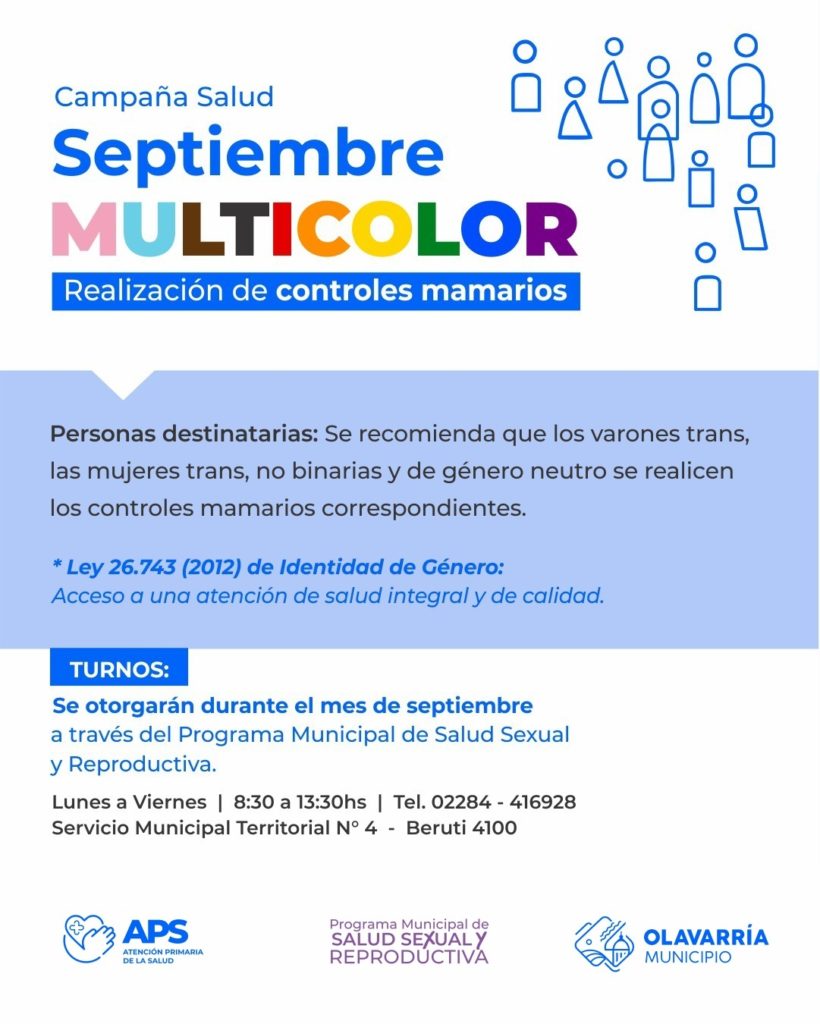 Campaña Salud

Septiembre

MULTICOLOR

Realización de controles mamarios

Personas destinatarias: Se recomienda que los varones trans, las mujeres trans, no binarias y de género neutro se realicen los controles mamarios correspondientes.

* Ley 26.743 (2012) de Identidad de Género:
Acceso a una atención de salud integral y de calidad.

TURNOS:

Se otorgarán durante el mes de septiembre a través del Programa Municipal de Salud Sexual y Reproductiva.

Lunes a Viernes | 8:30 a 13:30hs | Tel. 02284 - 416928
Servicio Municipal Territorial N° 4 - Beruti 4100

APS
ATENCIÓN PRIMARIA DE LA SALUD

Programa Municipal de
SALUD SEXUAL Y
REPRODUCTIVA

OLAVARRÍA
MUNICIPIO